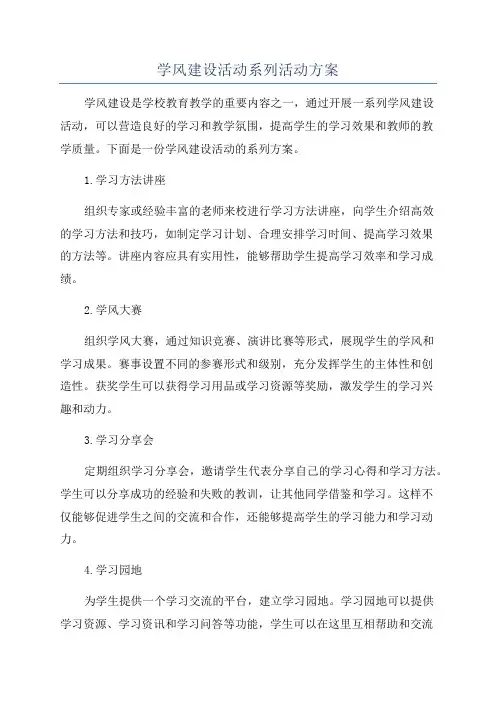 学风建设活动系列活动方案

学风建设是学校教育教学的重要内容之一，通过开展一系列学风建设活动，可以营造良好的学习和教学氛围，提高学生的学习效果和教师的教学质量。下面是一份学风建设活动的系列方案。

1.学习方法讲座

组织专家或经验丰富的老师来校进行学习方法讲座，向学生介绍高效的学习方法和技巧，如制定学习计划、合理安排学习时间、提高学习效果的方法等。讲座内容应具有实用性，能够帮助学生提高学习效率和学习成绩。

2.学风大赛

组织学风大赛，通过知识竞赛、演讲比赛等形式，展现学生的学风和学习成果。赛事设置不同的参赛形式和级别，充分发挥学生的主体性和创造性。获奖学生可以获得学习用品或学习资源等奖励，激发学生的学习兴趣和动力。

3.学习分享会

定期组织学习分享会，邀请学生代表分享自己的学习心得和学习方法。学生可以分享成功的经验和失败的教训，让其他同学借鉴和学习。这样不仅能够促进学生之间的交流和合作，还能够提高学生的学习能力和学习动力。

4.学习园地

为学生提供一个学习交流的平台，建立学习园地。学习园地可以提供学习资源、学习资讯和学习问答等功能，学生可以在这里互相帮助和交流